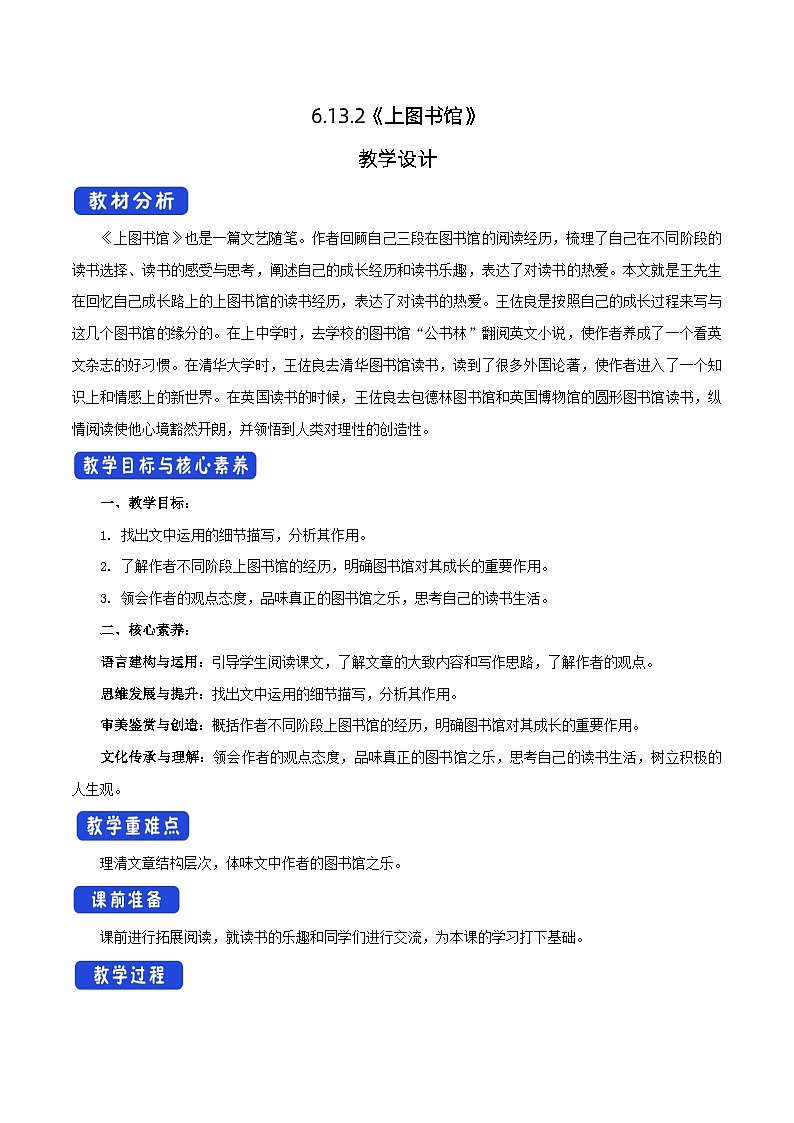 6.13.2《上图书馆》

教学设计

教材分析

《上图书馆》也是一篇文艺随笔。作者回顾自己三段在图书馆的阅读经历，梳理了自己在不同阶段的读书选择、读书的感受与思考，阐述自己的成长经历和读书乐趣，表达了对读书的热爱。本文就是王先生在回忆自己成长路上的上图书馆的读书经历，表达了对读书的热爱。王佐良是按照自己的成长过程来写与这几个图书馆的缘分的。在上中学时，去学校的图书馆“公书林”翻阅英文小说，使作者养成了一个看英文杂志的好习惯。在清华大学时，王佐良去清华图书馆读书，读到了很多外国论著，使作者进入了一个知识上和情感上的新世界。在英国读书的时候，王佐良去包德林图书馆和英国博物馆的圆形图书馆读书，纵情阅读使他心境豁然开朗，并领悟到人类对理性的创造性。

教学目标与核心素养

一、教学目标：

1. 找出文中运用的细节描写，分析其作用。

2. 了解作者不同阶段上图书馆的经历，明确图书馆对其成长的重要作用。

3. 领会作者的观点态度，品味真正的图书馆之乐，思考自己的读书生活。

二、核心素养：

语言建构与运用：引导学生阅读课文，了解文章的大致内容和写作思路，了解作者的观点。

思维发展与提升：找出文中运用的细节描写，分析其作用。

审美鉴赏与创造：概括作者不同阶段上图书馆的经历，明确图书馆对其成长的重要作用。

文化传承与理解：领会作者的观点态度，品味真正的图书馆之乐，思考自己的读书生活，树立积极的人生观。

教学重难点

理清文章结构层次，体味文中作者的图书馆之乐。

课前准备

课前进行拓展阅读，就读书的乐趣和同学们进行交流，为本课的学习打下基础。

教学过程